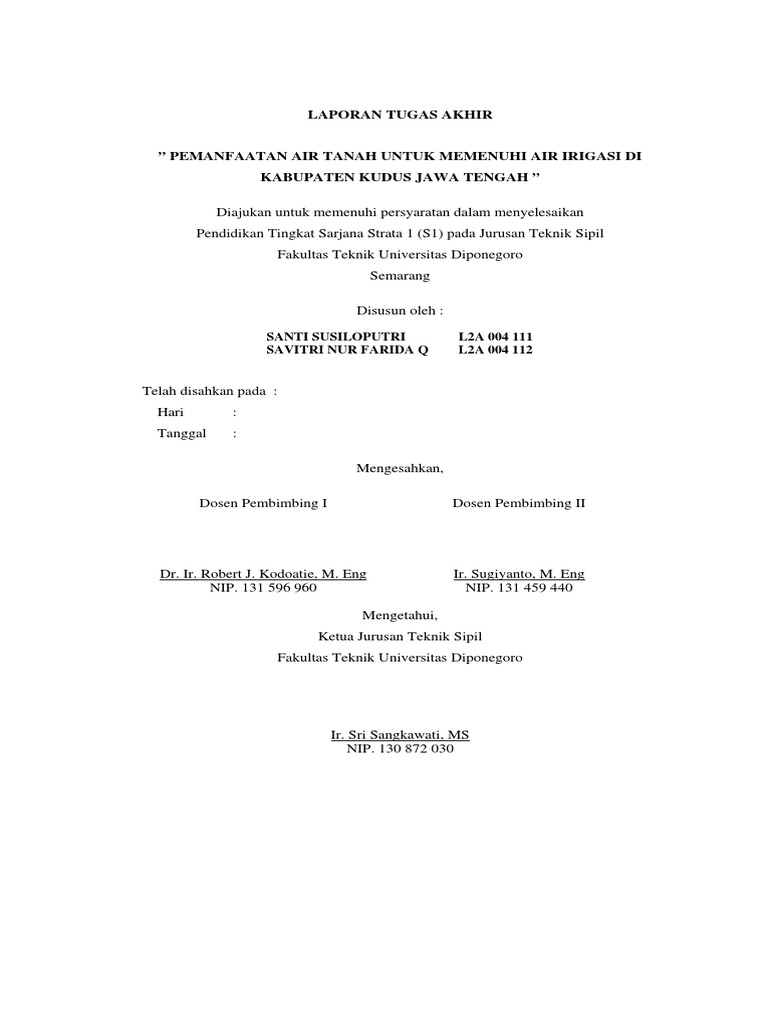 LAPORAN TUGAS AKHIR

" PEMANFAATAN AIR TANAH UNTUK MEMENUHI AIR IRIGASI DI KABUPATEN KUDUS JAWA TENGAH "

Diajukan untuk memenuhi persyaratan dalam menyelesaikan Pendidikan Tingkat Sarjana Strata 1 (S1) pada Jurusan Teknik Sipil Fakultas Teknik Universitas Diponegoro Semarang

Disusun oleh :

SANTI SUSILOPUTRI L2A 004 111
SAVITRI NUR FARIDA Q L2A 004 112

Telah disahkan pada :
Hari :
Tanggal :

Mengesahkan,

Dosen Pembimbing I

Dr. Ir. Robert J. Kodoatie, M. Eng
NIP. 131 596 960

Dosen Pembimbing II

Ir. Sugiyanto, M. Eng
NIP. 131 459 440

Mengetahui,
Ketua Jurusan Teknik Sipil
Fakultas Teknik Universitas Diponegoro

Ir. Sri Sangkawati, MS
NIP. 130 872 030